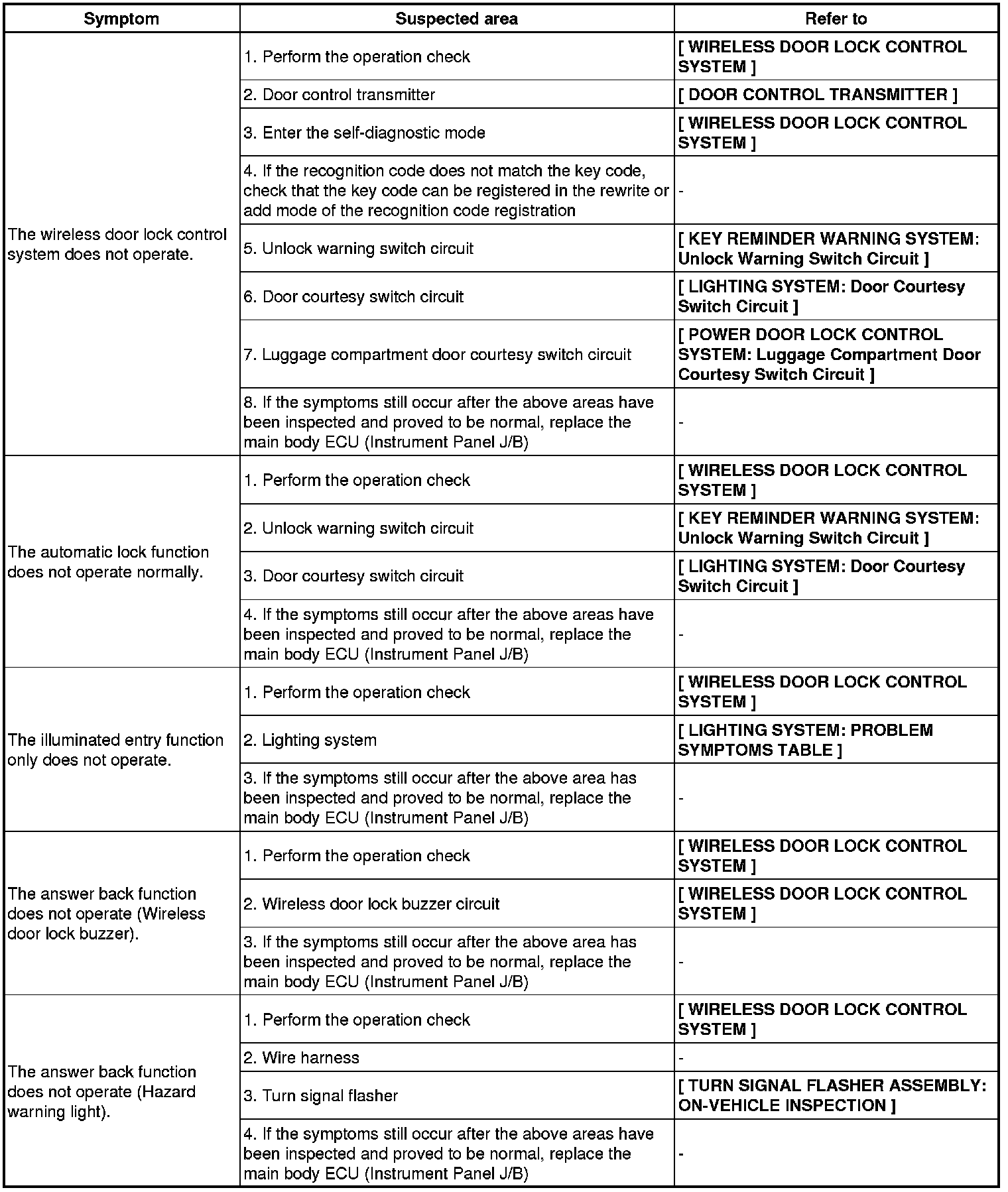 | Symptom | Suspected area | Refer to |
|---|---|---|
| The wireless door lock control system does not operate. | 1. Perform the operation check | [ WIRELESS DOOR LOCK CONTROL SYSTEM ] |
| | 2. Door control transmitter | [ DOOR CONTROL TRANSMITTER ] |
| | 3. Enter the self-diagnostic mode | [ WIRELESS DOOR LOCK CONTROL SYSTEM ] |
| | 4. If the recognition code does not match the key code, check that the key code can be registered in the rewrite or add mode of the recognition code registration | - |
| | 5. Unlock warning switch circuit | [ KEY REMINDER WARNING SYSTEM: Unlock Warning Switch Circuit ] |
| | 6. Door courtesy switch circuit | [ LIGHTING SYSTEM: Door Courtesy Switch Circuit ] |
| | 7. Luggage compartment door courtesy switch circuit | [ POWER DOOR LOCK CONTROL SYSTEM: Luggage Compartment Door Courtesy Switch Circuit ] |
| | 8. If the symptoms still occur after the above areas have been inspected and proved to be normal, replace the main body ECU (Instrument Panel J/B) | - |
| The automatic lock function does not operate normally. | 1. Perform the operation check | [ WIRELESS DOOR LOCK CONTROL SYSTEM ] |
| | 2. Unlock warning switch circuit | [ KEY REMINDER WARNING SYSTEM: Unlock Warning Switch Circuit ] |
| | 3. Door courtesy switch circuit | [ LIGHTING SYSTEM: Door Courtesy Switch Circuit ] |
| | 4. If the symptoms still occur after the above areas have been inspected and proved to be normal, replace the main body ECU (Instrument Panel J/B) | - |
| The illuminated entry function only does not operate. | 1. Perform the operation check | [ WIRELESS DOOR LOCK CONTROL SYSTEM ] |
| | 2. Lighting system | [ LIGHTING SYSTEM: PROBLEM SYMPTOMS TABLE ] |
| | 3. If the symptoms still occur after the above area has been inspected and proved to be normal, replace the main body ECU (Instrument Panel J/B) | - |
| The answer back function does not operate (Wireless door lock buzzer). | 1. Perform the operation check | [ WIRELESS DOOR LOCK CONTROL SYSTEM ] |
| | 2. Wireless door lock buzzer circuit | [ WIRELESS DOOR LOCK CONTROL SYSTEM ] |
| | 3. If the symptoms still occur after the above area has been inspected and proved to be normal, replace the main body ECU (Instrument Panel J/B) | - |
| The answer back function does not operate (Hazard warning light). | 1. Perform the operation check | [ WIRELESS DOOR LOCK CONTROL SYSTEM ] |
| | 2. Wire harness | - |
| | 3. Turn signal flasher | [ TURN SIGNAL FLASHER ASSEMBLY: ON-VEHICLE INSPECTION ] |
| | 4. If the symptoms still occur after the above areas have been inspected and proved to be normal, replace the main body ECU (Instrument Panel J/B) | - |